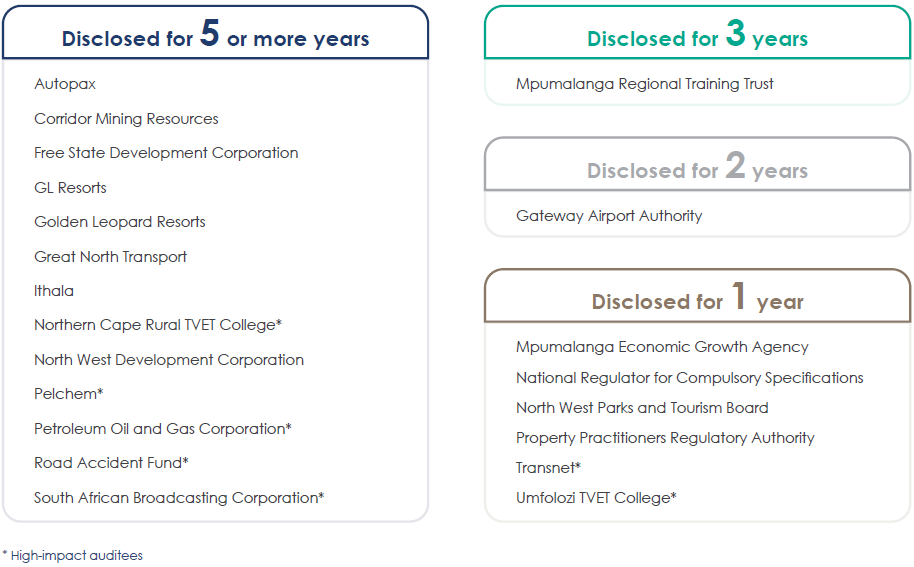 Disclosed for 5 or more years

Autopax
Corridor Mining Resources
Free State Development Corporation
GL Resorts
Golden Leopard Resorts
Great North Transport
Ithala
Northern Cape Rural TVET College*
North West Development Corporation
Pelchem*
Petroleum Oil and Gas Corporation*
Road Accident Fund*
South African Broadcasting Corporation*

Disclosed for 3 years

Mpumalanga Regional Training Trust

Disclosed for 2 years

Gateway Airport Authority

Disclosed for 1 year

Mpumalanga Economic Growth Agency
National Regulator for Compulsory Specifications
North West Parks and Tourism Board
Property Practitioners Regulatory Authority
Transnet*
Umfolozi TVET College*

* High-impact auditees